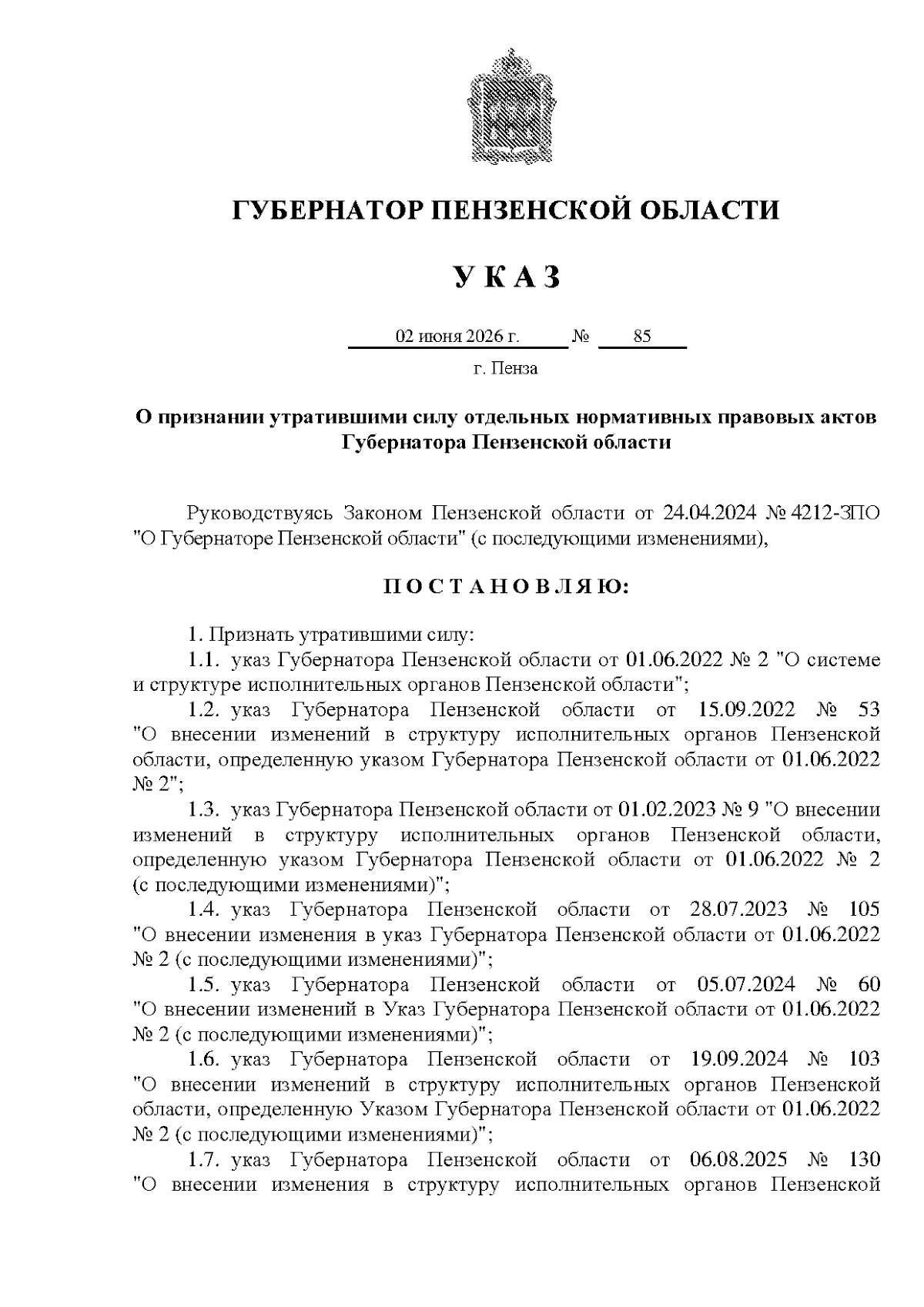 ГУБЕРНАТОР ПЕНЗЕНСКОЙ ОБЛАСТИ

У К А З

02 июня 2026 г. № 85

г. Пенза

О признании утратившими силу отдельных нормативных правовых актов Губернатора Пензенской области

Руководствуясь Законом Пензенской области от 24.04.2024 № 4212-ЗПО "О Губернаторе Пензенской области" (с последующими изменениями),

П О С Т А Н О В Л Я Ю:

1. Признать утратившими силу:

1.1. указ Губернатора Пензенской области от 01.06.2022 № 2 "О системе и структуре исполнительных органов Пензенской области";

1.2. указ Губернатора Пензенской области от 15.09.2022 № 53 "О внесении изменений в структуру исполнительных органов Пензенской области, определенную указом Губернатора Пензенской области от 01.06.2022 № 2";

1.3. указ Губернатора Пензенской области от 01.02.2023 № 9 "О внесении изменений в структуру исполнительных органов Пензенской области, определенную указом Губернатора Пензенской области от 01.06.2022 № 2 (с последующими изменениями)";

1.4. указ Губернатора Пензенской области от 28.07.2023 № 105 "О внесении изменения в указ Губернатора Пензенской области от 01.06.2022 № 2 (с последующими изменениями)";

1.5. указ Губернатора Пензенской области от 05.07.2024 № 60 "О внесении изменений в Указ Губернатора Пензенской области от 01.06.2022 № 2 (с последующими изменениями)";

1.6. указ Губернатора Пензенской области от 19.09.2024 № 103 "О внесении изменений в структуру исполнительных органов Пензенской области, определенную Указом Губернатора Пензенской области от 01.06.2022 № 2 (с последующими изменениями)";

1.7. указ Губернатора Пензенской области от 06.08.2025 № 130 "О внесении изменения в структуру исполнительных органов Пензенской